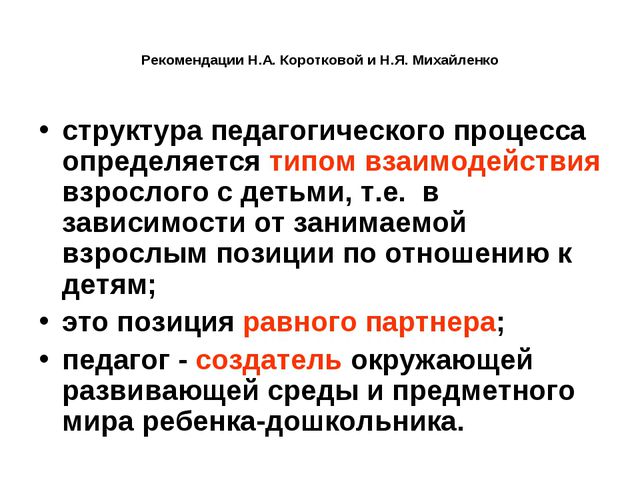 Рекомендации Н.А. Коротковой и Н.Я. Михайленко

• структура педагогического процесса определяется типом взаимодействия взрослого с детьми, т.е. в зависимости от занимаемой взрослым позиции по отношению к детям;
• это позиция равного партнера;
• педагог - создатель окружающей развивающей среды и предметного мира ребенка-дошкольника.